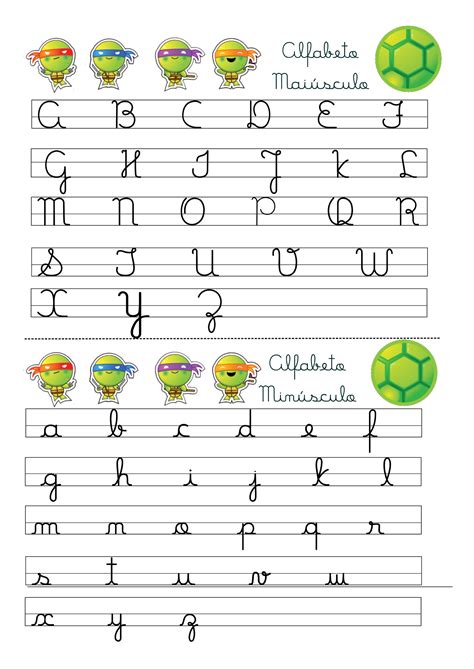 Alfabeto
Maiúsculo

A B C D E F

G H I J K L

M N O P Q R

S T U V W

X Y Z

Alfabeto
Minúsculo

a b c d e f

g h i j k l

m n o p q r

s t u v w

x y z